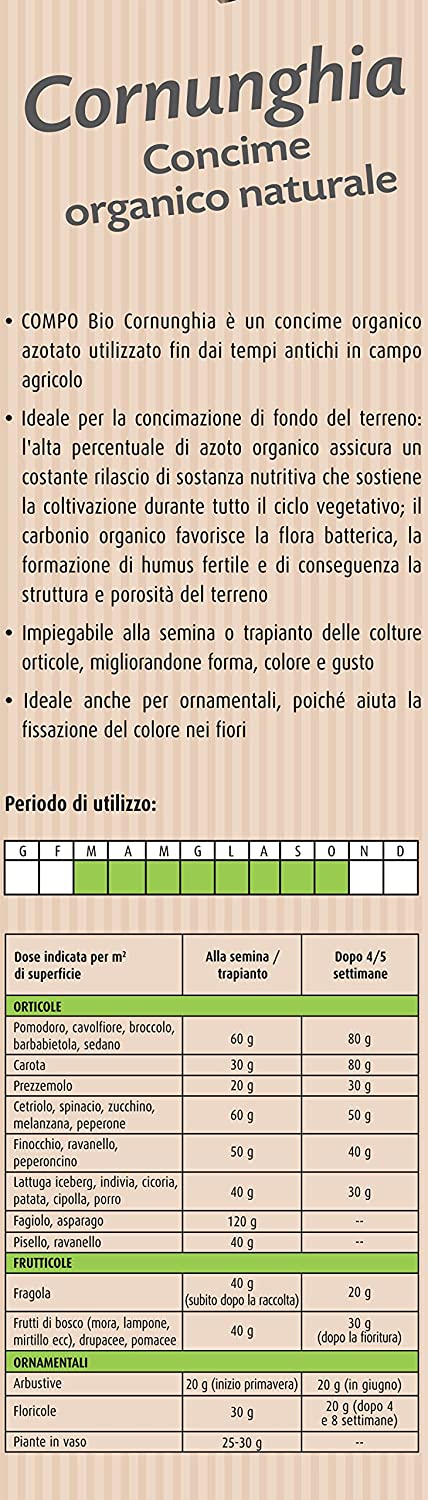 Cornunghia
Concime organico naturale

• COMPO Bio Cornunghia è un concime organico azotato utilizzato fin dai tempi antichi in campo agricolo

• Ideale per la concimazione di fondo del terreno: l'alta percentuale di azoto organico assicura un costante rilascio di sostanza nutritiva che sostiene la coltivazione durante tutto il ciclo vegetativo; il carbonio organico favorisce la flora batterica, la formazione di humus fertile e di conseguenza la struttura e porosità del terreno

• Impiegabile alla semina o trapianto delle colture orticole, migliorandone forma, colore e gusto

• Ideale anche per ornamentali, poiché aiuta la fissazione del colore nei fiori

Periodo di utilizzo:

| G | F | M | A | M | G | L | A | S | O | N | D |
|---|---|---|---|---|---|---|---|---|---|---|---|
| | | | | | | | | | | | |

| Dose indicata per m² di superficie | Alla semina / trapianto | Dopo 4/5 settimane |
|---|---|---|
| ORTICOLE | | |
| Pomodoro, cavolfiore, broccolo, barbabietola, sedano | 60 g | 80 g |
| Carota | 30 g | 80 g |
| Prezzemolo | 20 g | 30 g |
| Cetriolo, spinacio, zucchino, melanzana, peperone | 60 g | 50 g |
| Finocchio, ravanello, peperoncino | 50 g | 40 g |
| Lattuga iceberg, indivia, cicoria, patata, cipolla, porro | 40 g | 30 g |
| Fagiolo, asparago | 120 g | -- |
| Pisello, ravanello | 40 g | -- |
| FRUTTICOLE | | |
| Fragola | 40 g (subito dopo la raccolta) | 20 g |
| Frutti di bosco (mora, lampone, mirtillo ecc), drupacee, pomacee | 40 g | 30 g (dopo la fioritura) |
| ORNAMENTALI | | |
| Arbustive | 20 g (inizio primavera) | 20 g (in giugno) |
| Floricole | 30 g | 20 g (dopo 4 e 8 settimane) |
| Piante in vaso | 25-30 g | -- |